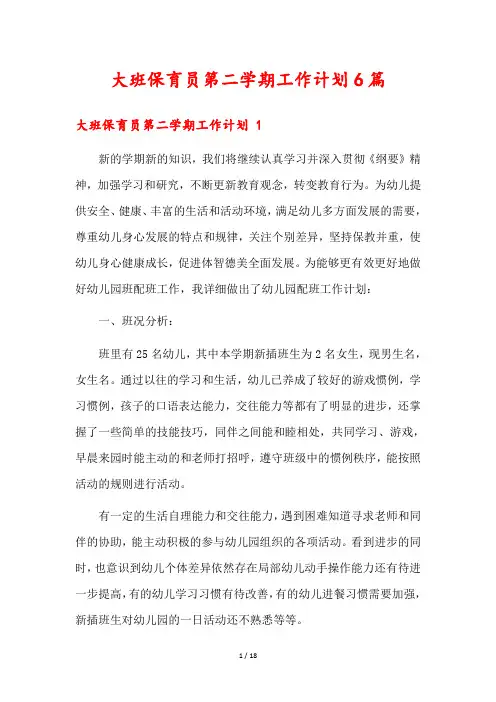 大班保育员第二学期工作计划6篇

大班保育员第二学期工作计划 1

新的学期新的知识，我们将继续认真学习并深入贯彻《纲要》精神，加强学习和研究，不断更新教育观念，转变教育行为。为幼儿提供安全、健康、丰富的生活和活动环境，满足幼儿多方面发展的需要，尊重幼儿身心发展的特点和规律，关注个别差异，坚持保教并重，使幼儿身心健康成长，促进体智德美全面发展。为能够更有效更好地做好幼儿园班配班工作，我详细做出了幼儿园配班工作计划：

一、班况分析：

班里有25名幼儿，其中本学期新插班生为2名女生，现男生名，女生名。通过以往的学习和生活，幼儿已养成了较好的游戏惯例，学习惯例，孩子的口语表达能力，交往能力等都有了明显的进步，还掌握了一些简单的技能技巧，同伴之间能和睦相处，共同学习、游戏，早晨来园时能主动的和老师打招呼，遵守班级中的惯例秩序，能按照活动的规则进行活动。

有一定的生活自理能力和交往能力，遇到困难知道寻求老师和同伴的协助，能主动积极的参与幼儿园组织的各项活动。看到进步的同时，也意识到幼儿个体差异依然存在局部幼儿动手操作能力还有待进一步提高，有的幼儿学习习惯有待改善，有的幼儿进餐习惯需要加强，新插班生对幼儿园的一日活动还不熟悉等等。

1 / 18